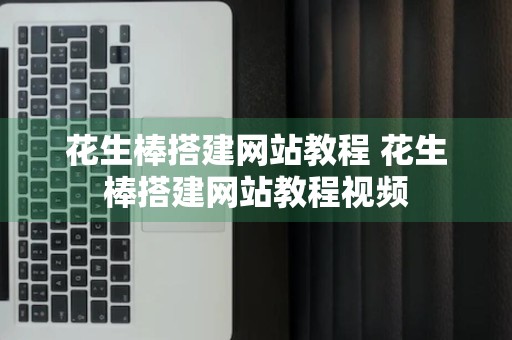 花生棒搭建网站教程 花生棒搭建网站教程视频